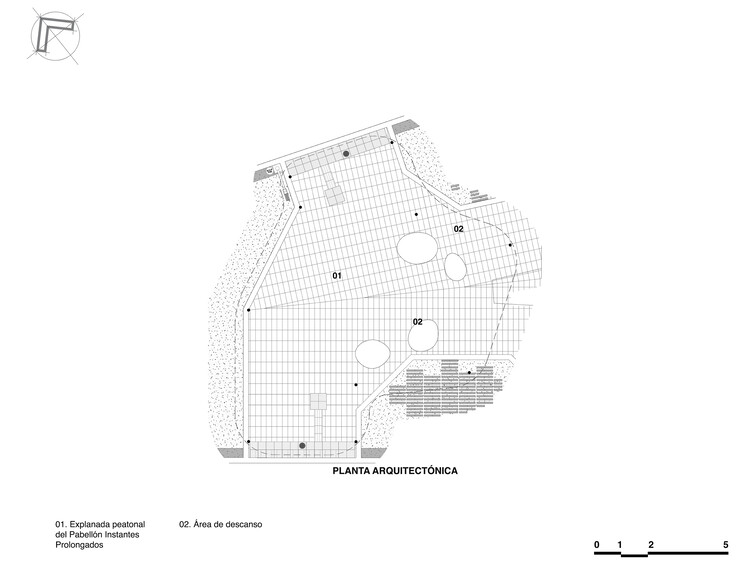 02

01

02

PLANTA ARQUITECTÓNICA

01. Explanada peatonal del Pabellón Instantes Prolongados

02. Área de descanso

0 1 2 5